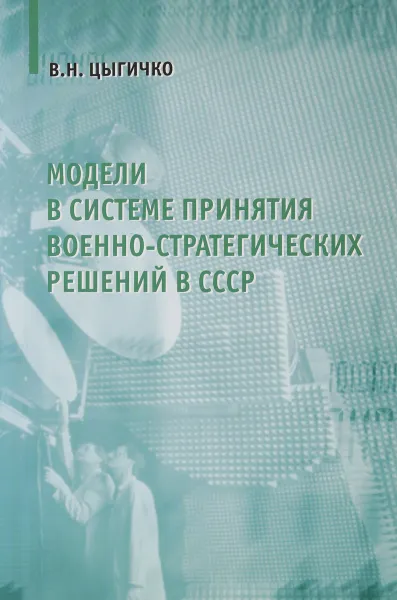 В.Н. ЦЫГИЧКО

МОДЕЛИ В СИСТЕМЕ ПРИНЯТИЯ ВОЕННО-СТРАТЕГИЧЕСКИХ РЕШЕНИЙ В СССР